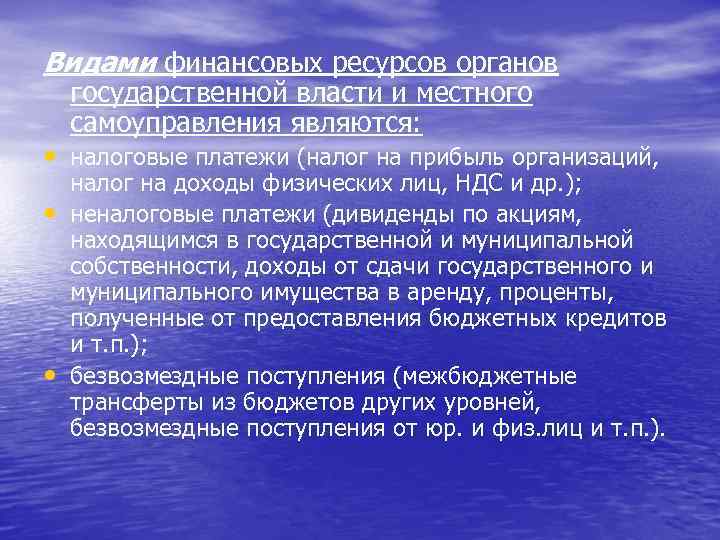 Видами финансовых ресурсов органов государственной власти и местного самоуправления являются:

• налоговые платежи (налог на прибыль организаций, налог на доходы физических лиц, НДС и др.);
• неналоговые платежи (дивиденды по акциям, находящимся в государственной и муниципальной собственности, доходы от сдачи государственного и муниципального имущества в аренду, проценты, полученные от предоставления бюджетных кредитов и т.п.);
• безвозмездные поступления (межбюджетные трансферты из бюджетов других уровней, безвозмездные поступления от юр. и физ.лиц и т.п.).